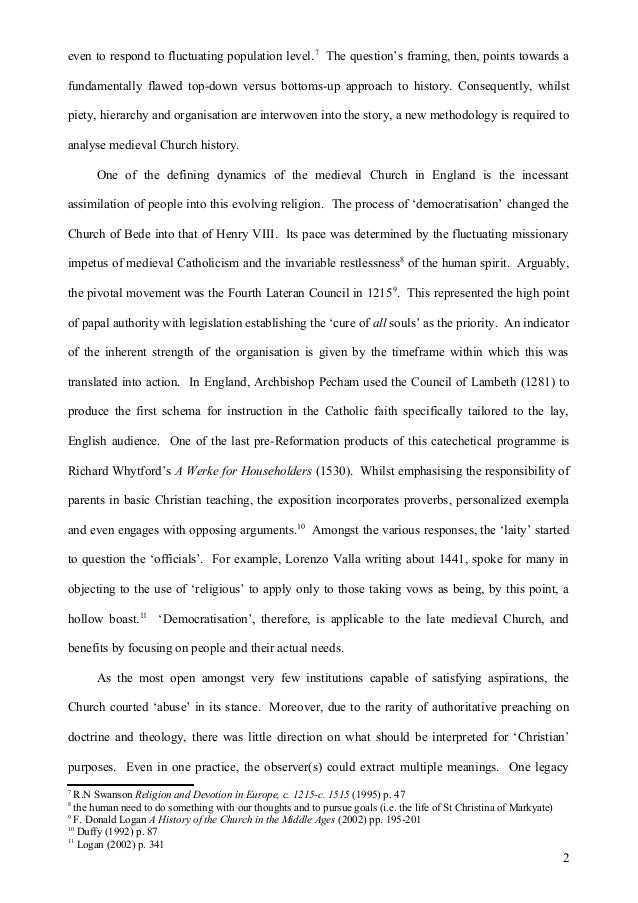 even to respond to fluctuating population level.$^{7}$ The question's framing, then, points towards a fundamentally flawed top-down versus bottoms-up approach to history. Consequently, whilst piety, hierarchy and organisation are interwoven into the story, a new methodology is required to analyse medieval Church history.

One of the defining dynamics of the medieval Church in England is the incessant assimilation of people into this evolving religion. The process of 'democratisation' changed the Church of Bede into that of Henry VIII. Its pace was determined by the fluctuating missionary impetus of medieval Catholicism and the invariable restlessness$^{8}$ of the human spirit. Arguably, the pivotal movement was the Fourth Lateran Council in 1215$^{9}$. This represented the high point of papal authority with legislation establishing the 'cure of all souls' as the priority. An indicator of the inherent strength of the organisation is given by the timeframe within which this was translated into action. In England, Archbishop Pecham used the Council of Lambeth (1281) to produce the first schema for instruction in the Catholic faith specifically tailored to the lay, English audience. One of the last pre-Reformation products of this catechetical programme is Richard Whytford's A Werke for Householders (1530). Whilst emphasising the responsibility of parents in basic Christian teaching, the exposition incorporates proverbs, personalized exempla and even engages with opposing arguments.$^{10}$ Amongst the various responses, the 'laity' started to question the 'officials'. For example, Lorenzo Valla writing about 1441, spoke for many in objecting to the use of 'religious' to apply only to those taking vows as being, by this point, a hollow boast.$^{11}$ 'Democratisation', therefore, is applicable to the late medieval Church, and benefits by focusing on people and their actual needs.

As the most open amongst very few institutions capable of satisfying aspirations, the Church courted 'abuse' in its stance. Moreover, due to the rarity of authoritative preaching on doctrine and theology, there was little direction on what should be interpreted for 'Christian' purposes. Even in one practice, the observer(s) could extract multiple meanings. One legacy

$^{7}$ R.N Swanson Religion and Devotion in Europe, c. 1215-c. 1515 (1995) p. 47
$^{8}$ the human need to do something with our thoughts and to pursue goals (i.e. the life of St Christina of Markyate)
$^{9}$ F. Donald Logan A History of the Church in the Middle Ages (2002) pp. 195-201
$^{10}$ Duffy (1992) p. 87
$^{11}$ Logan (2002) p. 341

2